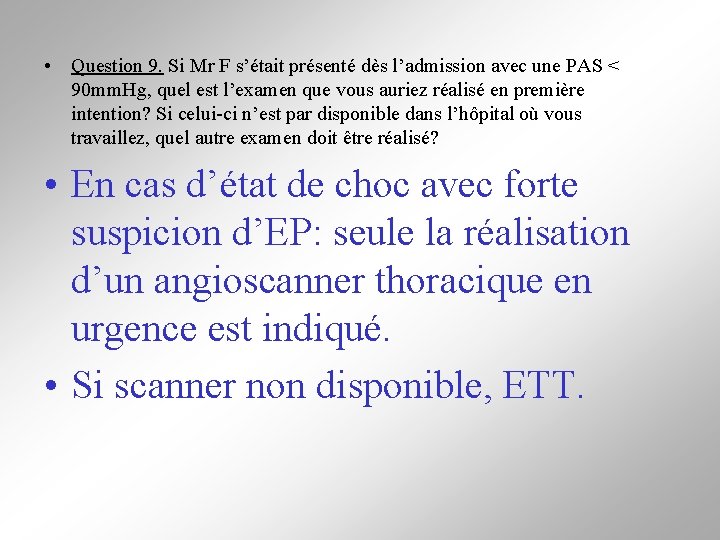 • Question 9. Si Mr F s'était présenté dès l'admission avec une PAS < 90mmHg, quel est l'examen que vous auriez réalisé en première intention? Si celui-ci n'est par disponible dans l'hôpital où vous travaillez, quel autre examen doit être réalisé?

• En cas d'état de choc avec forte suspicion d'EP: seule la réalisation d'un angioscanner thoracique en urgence est indiqué.

• Si scanner non disponible, ETT.